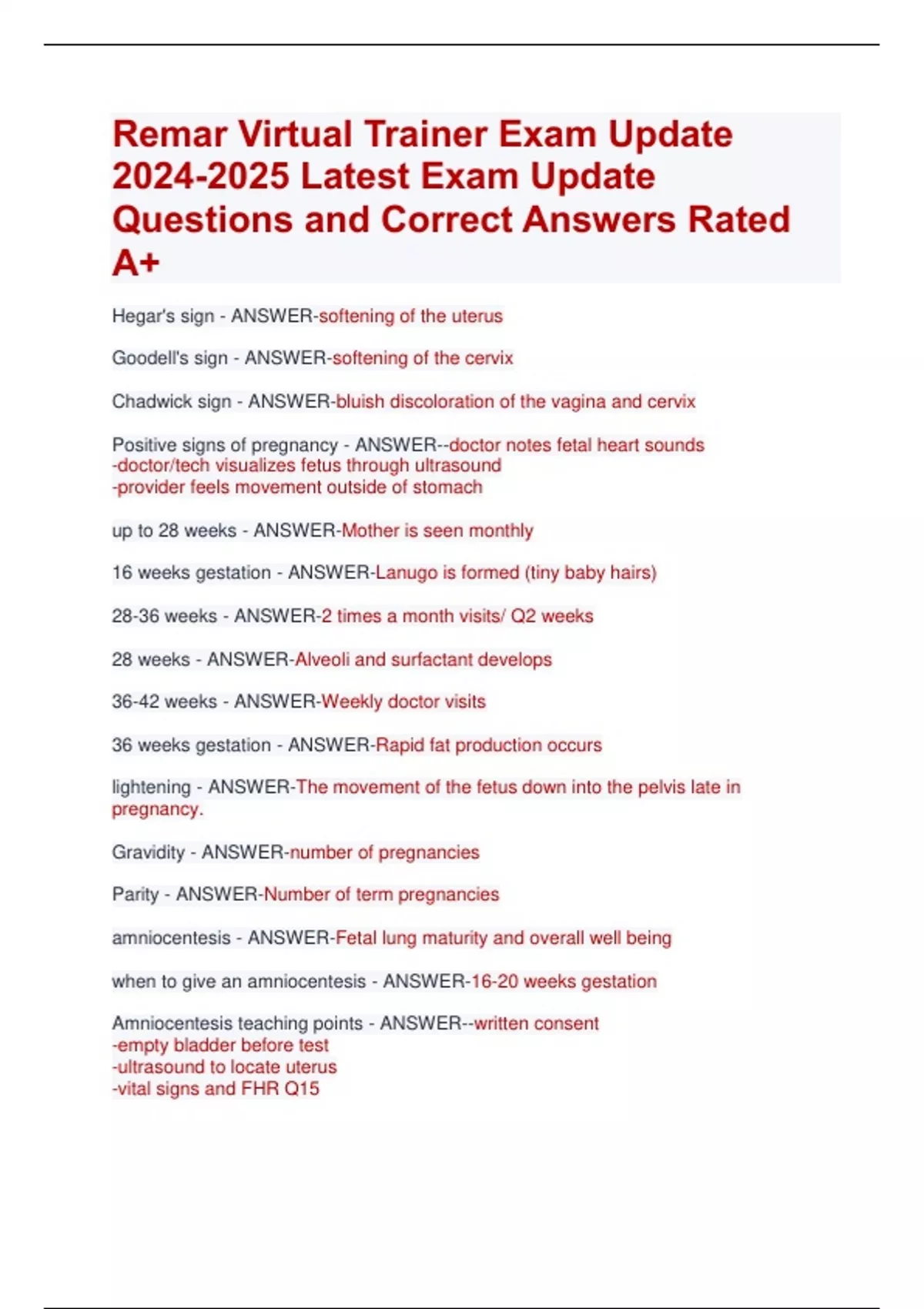 Remar Virtual Trainer Exam Update 2024-2025 Latest Exam Update Questions and Correct Answers Rated A+

Hegar's sign - ANSWER-softening of the uterus

Goodell's sign - ANSWER-softening of the cervix

Chadwick sign - ANSWER-bluish discoloration of the vagina and cervix

Positive signs of pregnancy - ANSWER--doctor notes fetal heart sounds
-doctor/tech visualizes fetus through ultrasound
-provider feels movement outside of stomach

up to 28 weeks - ANSWER-Mother is seen monthly

16 weeks gestation - ANSWER-Lanugo is formed (tiny baby hairs)

28-36 weeks - ANSWER-2 times a month visits/ Q2 weeks

28 weeks - ANSWER-Alveoli and surfactant develops

36-42 weeks - ANSWER-Weekly doctor visits

36 weeks gestation - ANSWER-Rapid fat production occurs

lightening - ANSWER-The movement of the fetus down into the pelvis late in pregnancy.

Gravidity - ANSWER-number of pregnancies

Parity - ANSWER-Number of term pregnancies

amniocentesis - ANSWER-Fetal lung maturity and overall well being

when to give an amniocentesis - ANSWER-16-20 weeks gestation

Amniocentesis teaching points - ANSWER--written consent
-empty bladder before test
-ultrasound to locate uterus
-vital signs and FHR Q15